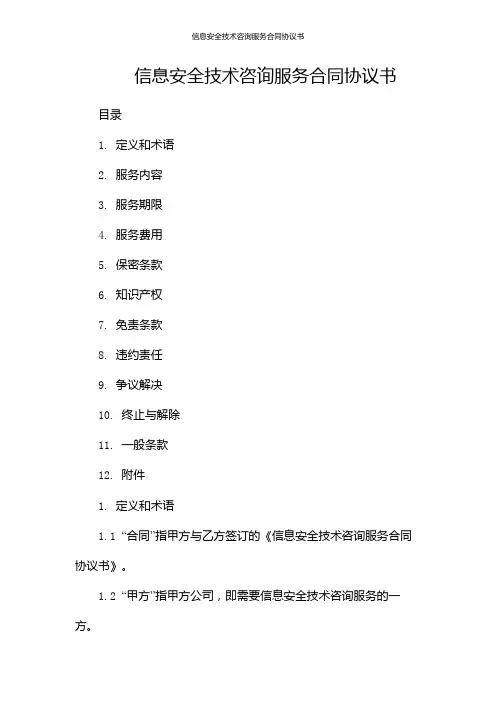 信息安全技术咨询服务合同协议书

信息安全技术咨询服务合同协议书

目录

1. 定义和术语

2. 服务内容

3. 服务期限

4. 服务费用

5. 保密条款

6. 知识产权

7. 免责条款

8. 违约责任

9. 争议解决

10. 终止与解除

11. 一般条款

12. 附件

1. 定义和术语

1.1 “合同”指甲方与乙方签订的《信息安全技术咨询服务合同协议书》。

1.2 “甲方”指甲方公司，即需要信息安全技术咨询服务的一方。